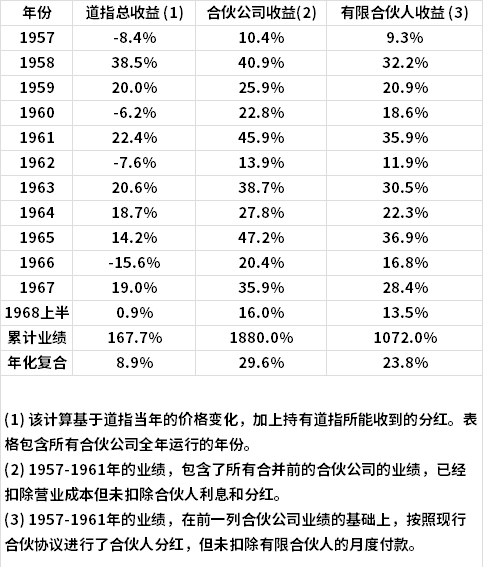 | 年份 | 道指总收益 (1) | 合伙公司收益(2) | 有限合伙人收益 (3) |
|---|---|---|---|
| 1957 | -8.4% | 10.4% | 9.3% |
| 1958 | 38.5% | 40.9% | 32.2% |
| 1959 | 20.0% | 25.9% | 20.9% |
| 1960 | -6.2% | 22.8% | 18.6% |
| 1961 | 22.4% | 45.9% | 35.9% |
| 1962 | -7.6% | 13.9% | 11.9% |
| 1963 | 20.6% | 38.7% | 30.5% |
| 1964 | 18.7% | 27.8% | 22.3% |
| 1965 | 14.2% | 47.2% | 36.9% |
| 1966 | -15.6% | 20.4% | 16.8% |
| 1967 | 19.0% | 35.9% | 28.4% |
| 1968上半 | 0.9% | 16.0% | 13.5% |
| 累计业绩 | 167.7% | 1880.0% | 1072.0% |
| 年化复合 | 8.9% | 29.6% | 23.8% |

(1) 该计算基于道指当年的价格变化，加上持有道指所能收到的分红。表格包含所有合伙公司全年运行的年份。
(2) 1957-1961年的业绩，包含了所有合并前的合伙公司的业绩，已经扣除营业成本但未扣除合伙人利息和分红。
(3) 1957-1961年的业绩，在前一列合伙公司业绩的基础上，按照现行合伙协议进行了合伙人分红，但未扣除有限合伙人的月度付款。